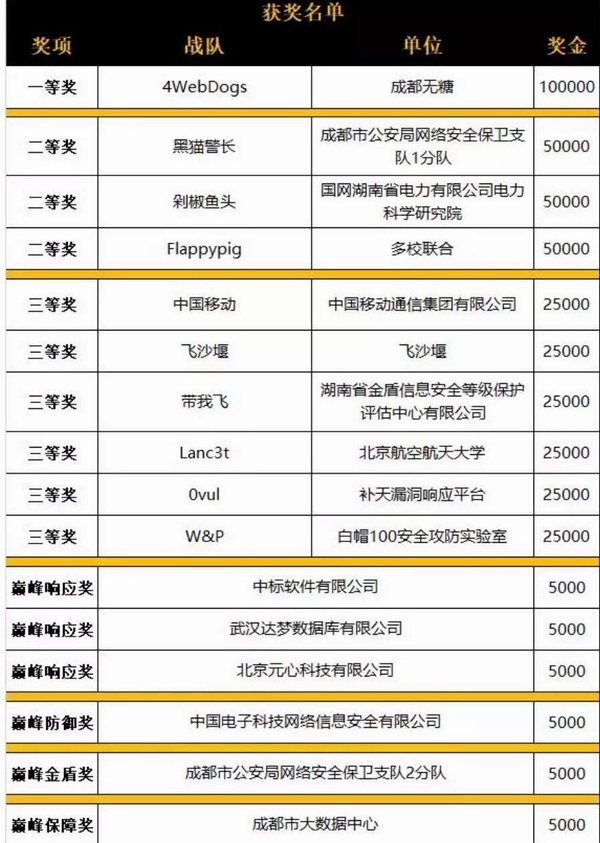 获奖名单

| 奖项 | 战队 | 单位 | 奖金 |
|---|---|---|---|
| 一等奖 | 4WebDogs | 成都无糖 | 100000 |
| 二等奖 | 黑猫警长 | 成都市公安局网络安全保卫支队1分队 | 50000 |
| 二等奖 | 剁椒鱼头 | 国网湖南省电力有限公司电力科学研究院 | 50000 |
| 二等奖 | Flappypig | 多校联合 | 50000 |
| 三等奖 | 中国移动 | 中国移动通信集团有限公司 | 25000 |
| 三等奖 | 飞沙堰 | 飞沙堰 | 25000 |
| 三等奖 | 带我飞 | 湖南省金盾信息安全等级保护评估中心有限公司 | 25000 |
| 三等奖 | Lanc3t | 北京航空航天大学 | 25000 |
| 三等奖 | 0vul | 补天漏洞响应平台 | 25000 |
| 三等奖 | W&P | 白帽100安全攻防实验室 | 25000 |
| 巅峰响应奖 | 中标软件有限公司 | | 5000 |
| 巅峰响应奖 | 武汉达梦数据库有限公司 | | 5000 |
| 巅峰响应奖 | 北京元心科技有限公司 | | 5000 |
| 巅峰防御奖 | 中国电子科技网络信息安全有限公司 | | 5000 |
| 巅峰金盾奖 | 成都市公安局网络安全保卫支队2分队 | | 5000 |
| 巅峰保障奖 | 成都市大数据中心 | | 5000 |